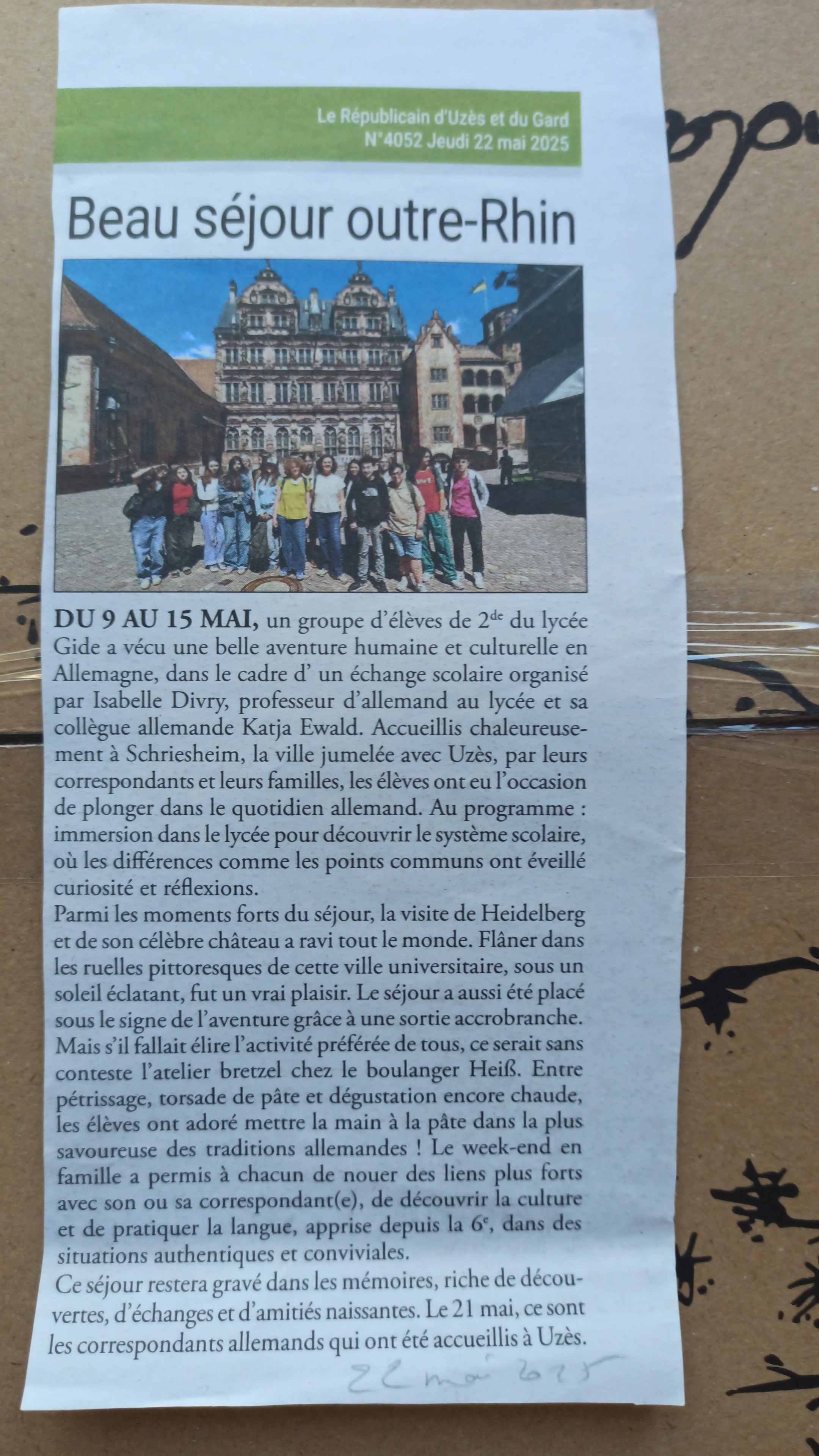 Le Républicain d'Uzès et du Gard
N°4052 Jeudi 22 mai 2025

Beau séjour outre-Rhin

DU 9 AU 15 MAI, un groupe d'élèves de 2$^{de}$ du lycée Gide a vécu une belle aventure humaine et culturelle en Allemagne, dans le cadre d' un échange scolaire organisé par Isabelle Divry, professeur d'allemand au lycée et sa collègue allemande Katja Ewald. Accueillis chaleureusement à Schriesheim, la ville jumelée avec Uzès, par leurs correspondants et leurs familles, les élèves ont eu l'occasion de plonger dans le quotidien allemand. Au programme : immersion dans le lycée pour découvrir le système scolaire, où les différences comme les points communs ont éveillé curiosité et réflexions.
Parmi les moments forts du séjour, la visite de Heidelberg et de son célèbre château a ravi tout le monde. Flâner dans les ruelles pittoresques de cette ville universitaire, sous un soleil éclatant, fut un vrai plaisir. Le séjour a aussi été placé sous le signe de l'aventure grâce à une sortie accrobranche. Mais s'il fallait élire l'activité préférée de tous, ce serait sans conteste l'atelier bretzel chez le boulanger Heiß. Entre pétrissage, torsade de pâte et dégustation encore chaude, les élèves ont adoré mettre la main à la pâte dans la plus savoureuse des traditions allemandes ! Le week-end en famille a permis à chacun de nouer des liens plus forts avec son ou sa correspondant(e), de découvrir la culture et de pratiquer la langue, apprise depuis la 6$^{e}$, dans des situations authentiques et conviviales.
Ce séjour restera gravé dans les mémoires, riche de découvertes, d'échanges et d'amitiés naissantes. Le 21 mai, ce sont les correspondants allemands qui ont été accueillis à Uzès.

22 mai 2025